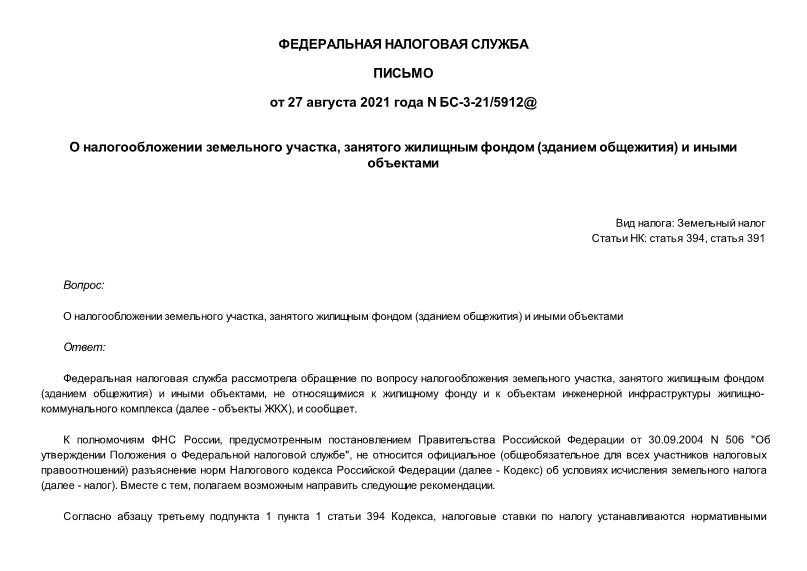 ФЕДЕРАЛЬНАЯ НАЛОГОВАЯ СЛУЖБА

ПИСЬМО

от 27 августа 2021 года N БС-3-21/5912@

О налогообложении земельного участка, занятого жилищным фондом (зданием общежития) и иными объектами

Вид налога: Земельный налог
Статьи НК: статья 394, статья 391

Вопрос:

О налогообложении земельного участка, занятого жилищным фондом (зданием общежития) и иными объектами

Ответ:

Федеральная налоговая служба рассмотрела обращение по вопросу налогообложения земельного участка, занятого жилищным фондом (зданием общежития) и иными объектами, не относящимися к жилищному фонду и к объектам инженерной инфраструктуры жилищно-коммунального комплекса (далее - объекты ЖКХ), и сообщает.

К полномочиям ФНС России, предусмотренным постановлением Правительства Российской Федерации от 30.09.2004 N 506 "Об утверждении Положения о Федеральной налоговой службе", не относится официальное (общеобязательное для всех участников налоговых правоотношений) разъяснение норм Налогового кодекса Российской Федерации (далее - Кодекс) об условиях исчисления земельного налога (далее - налог). Вместе с тем, полагаем возможным направить следующие рекомендации.

Согласно абзацу третьему подпункта 1 пункта 1 статьи 394 Кодекса, налоговые ставки по налогу устанавливаются нормативными